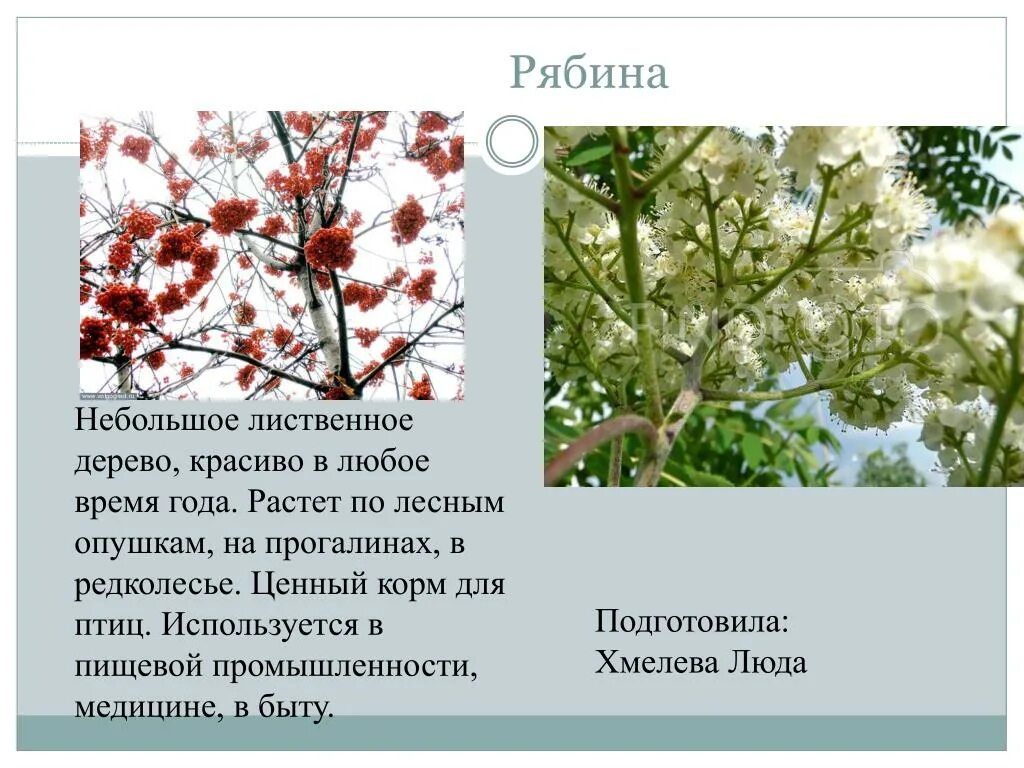 Рябина

Небольшое лиственное дерево, красиво в любое время года. Растет по лесным опушкам, на прогалинах, в редколесье. Ценный корм для птиц. Используется в пищевой промышленности, медицине, в быту.

Подготовила:
Хмелева Люда